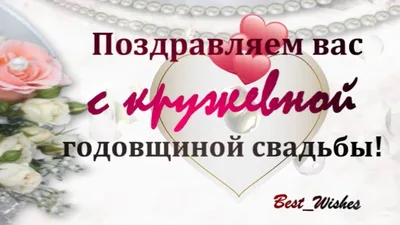 Поздравляем вас
с кружевной
годовщиной свадьбы!

Best_Wishes